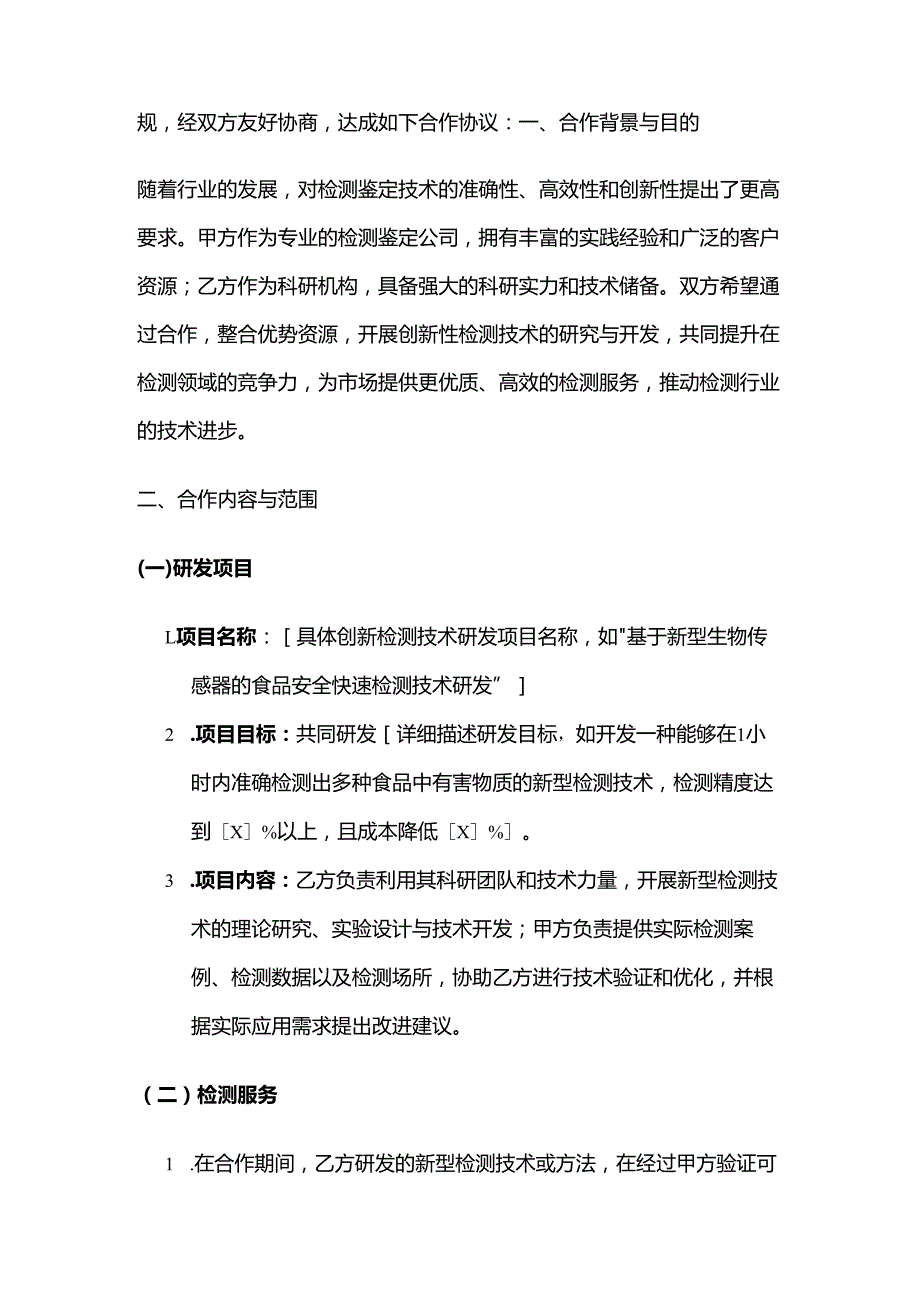 规，经双方友好协商，达成如下合作协议：一、合作背景与目的

随着行业的发展，对检测鉴定技术的准确性、高效性和创新性提出了更高要求。甲方作为专业的检测鉴定公司，拥有丰富的实践经验和广泛的客户资源；乙方作为科研机构，具备强大的科研实力和技术储备。双方希望通过合作，整合优势资源，开展创新性检测技术的研究与开发，共同提升在检测领域的竞争力，为市场提供更优质、高效的检测服务，推动检测行业的技术进步。

二、合作内容与范围

(一)研发项目

L项目名称：［具体创新检测技术研发项目名称，如"基于新型生物传感器的食品安全快速检测技术研发”］

2 .项目目标：共同研发［详细描述研发目标，如开发一种能够在1小时内准确检测出多种食品中有害物质的新型检测技术，检测精度达到［X］%以上，且成本降低［X］%］。

3 .项目内容：乙方负责利用其科研团队和技术力量，开展新型检测技术的理论研究、实验设计与技术开发；甲方负责提供实际检测案例、检测数据以及检测场所，协助乙方进行技术验证和优化，并根据实际应用需求提出改进建议。

（二）检测服务

1 .在合作期间，乙方研发的新型检测技术或方法，在经过甲方验证可